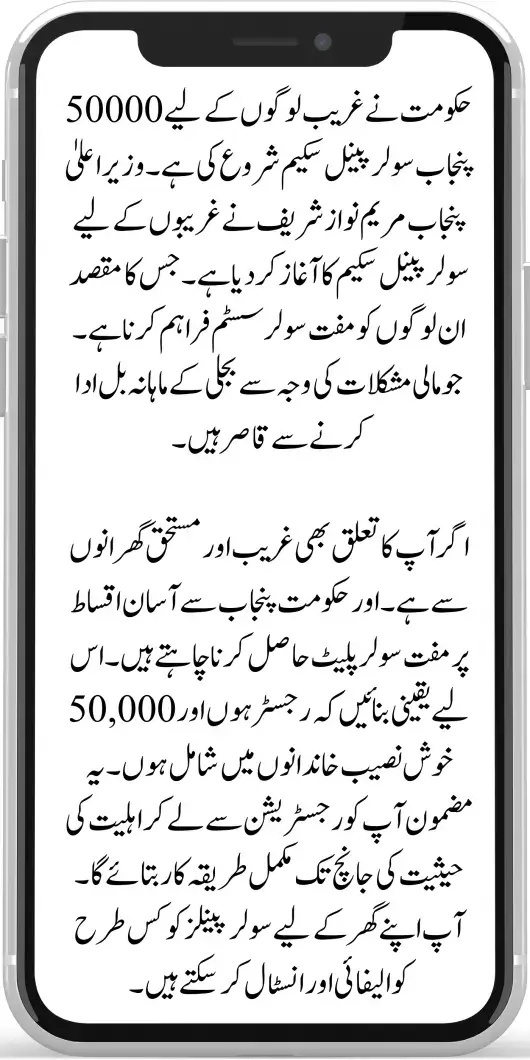 حکومت نے غریب لوگوں کے لیے 50000 پنجاب سولر پینل سکیم شروع کی ہے۔ وزیر اعلیٰ پنجاب مریم نواز شریف نے غریبوں کے لیے سولر پینل سکیم کا آغاز کر دیا ہے۔ جس کا مقصد ان لوگوں کو مفت سولر سسٹم فراہم کرنا ہے۔ جو مالی مشکلات کی وجہ سے بجلی کے ماہانہ بل ادا کرنے سے قاصر ہیں۔

اگر آپ کا تعلق بھی غریب اور مستحق گھرانوں سے ہے۔ اور حکومت پنجاب سے آسان اقساط پر مفت سولر پلیٹ حاصل کرنا چاہتے ہیں۔ اس لیے یقینی بنائیں کہ رجسٹر ہوں اور 50,000 خوش نصیب خاندانوں میں شامل ہوں۔ یہ مضمون آپ کو رجسٹریشن سے لے کر اہلیت کی حیثیت کی جانچ تک مکمل طریقہ کار بتائے گا۔ آپ اپنے گھر کے لیے سولر پینلز کو کس طرح کوالیفائی اور انسٹال کر سکتے ہیں۔